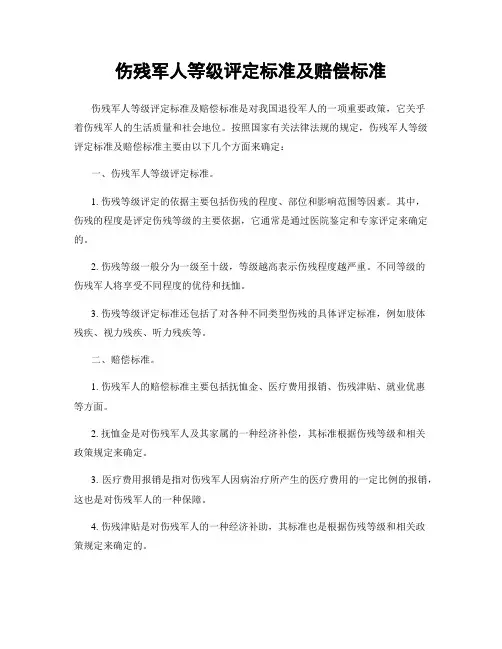 伤残军人等级评定标准及赔偿标准

伤残军人等级评定标准及赔偿标准是对我国退役军人的一项重要政策，它关乎着伤残军人的生活质量和社会地位。按照国家有关法律法规的规定，伤残军人等级评定标准及赔偿标准主要由以下几个方面来确定：

一、伤残军人等级评定标准。

1. 伤残等级评定的依据主要包括伤残的程度、部位和影响范围等因素。其中，伤残的程度是评定伤残等级的主要依据，它通常是通过医院鉴定和专家评定来确定的。

2. 伤残等级一般分为一级至十级，等级越高表示伤残程度越严重。不同等级的伤残军人将享受不同程度的优待和抚恤。

3. 伤残等级评定标准还包括了对各种不同类型伤残的具体评定标准，例如肢体残疾、视力残疾、听力残疾等。

二、赔偿标准。

1. 伤残军人的赔偿标准主要包括抚恤金、医疗费用报销、伤残津贴、就业优惠等方面。

2. 抚恤金是对伤残军人及其家属的一种经济补偿，其标准根据伤残等级和相关政策规定来确定。

3. 医疗费用报销是指对伤残军人因病治疗所产生的医疗费用的一定比例的报销，这也是对伤残军人的一种保障。

4. 伤残津贴是对伤残军人的一种经济补助，其标准也是根据伤残等级和相关政策规定来确定的。